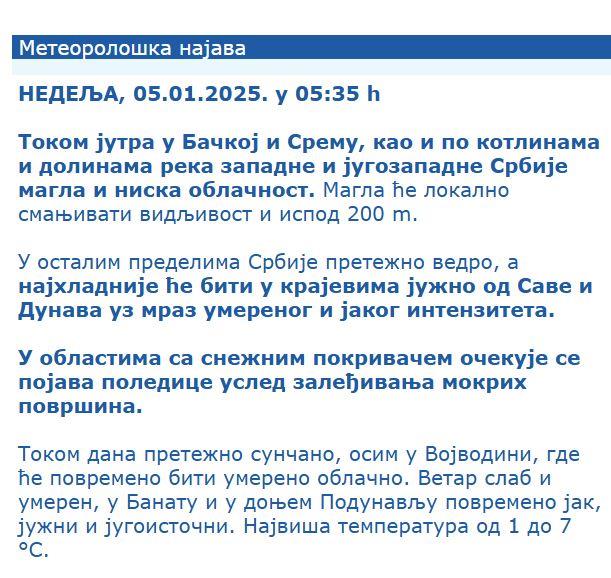 Метеоролошка најава

НЕДЕЉА, 05.01.2025. у 05:35 h

Током јутра у Бачкој и Срему, као и по котлинама и долинама река западне и југозападне Србије магла и ниска облачност. Магла ће локално смањивати видљивост и испод 200 m.

У осталим пределима Србије претежно ведро, а најхладније ће бити у крајевима јужно од Саве и Дунава уз мраз умереног и јаког интензитета.

У областима са снежним покривачем очекује се појава поледице услед залеђивања мокрих површина.

Током дана претежно сунчано, осим у Војводини, где ће повремено бити умерено облачно. Ветар слаб и умерен, у Банату и у доњем Подунављу повремено јак, јужни и југоисточни. Највиша температура од 1 до 7 °C.